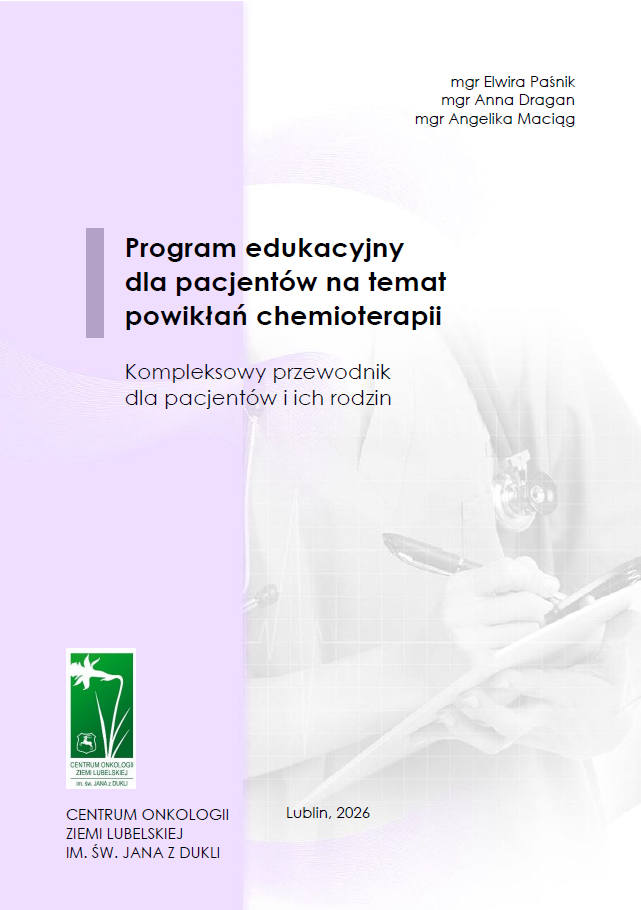 mgr Elwira Paśnik
mgr Anna Dragan
mgr Angelika Maciąg

Program edukacyjny dla pacjentów na temat powikłań chemioterapii

Kompleksowy przewodnik dla pacjentów i ich rodzin

CENTRUM ONKOLOGII ZIEMI LUBELSKIEJ im. św. JANA z DUKLI

CENTRUM ONKOLOGII
ZIEMI LUBELSKIEJ
IM. ŚW. JANA Z DUKLI

Lublin, 2026